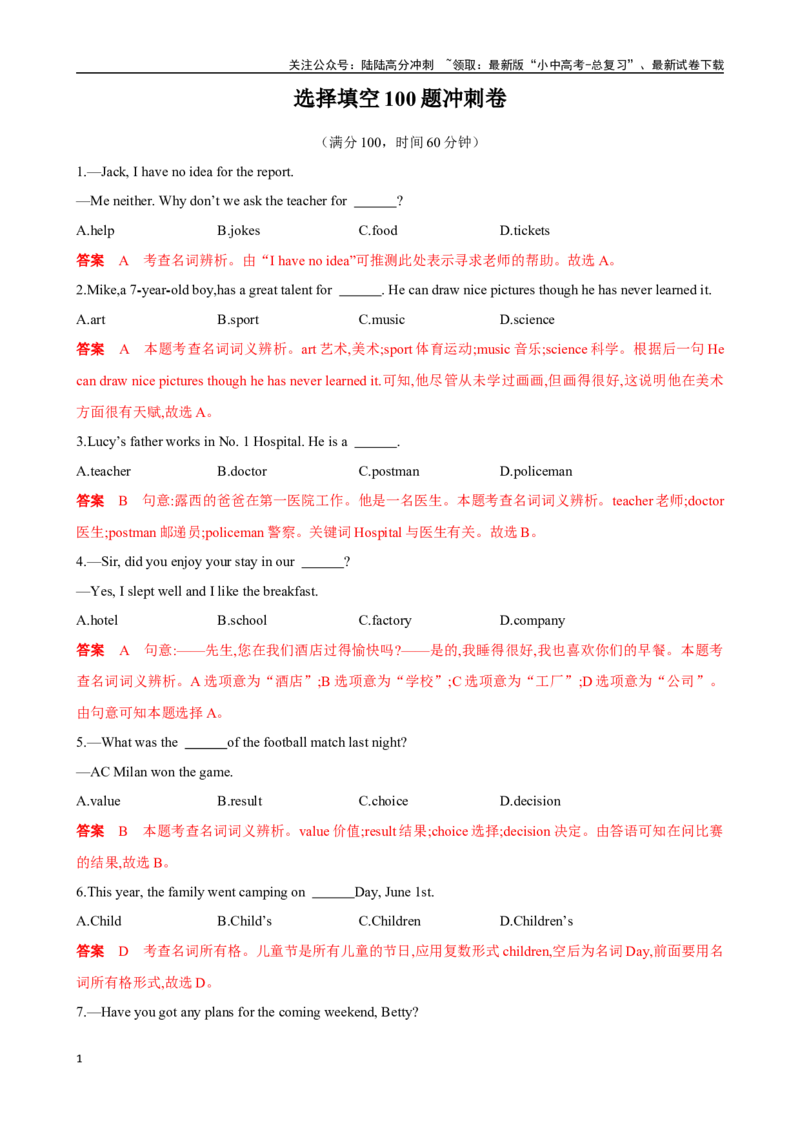 关注公众号：陆陆高分冲刺 ~领取：最新版“小中高考-总复习”、最新试卷下载

选择填空100题冲刺卷

（满分100，时间60分钟）

1.—Jack, I have no idea for the report.

—Me neither. Why don't we ask the teacher for ____?

A.help B.jokes C.food D.tickets

答案 A 考查名词辨析。由“I have no idea”可推测此处表示寻求老师的帮助。故选A。

2.Mike,a 7-year-old boy,has a great talent for ____. He can draw nice pictures though he has never learned it.

A.art B.sport C.music D.science

答案 A 本题考查名词词义辨析。art艺术,美术;sport体育运动;music音乐;science科学。根据后一句He can draw nice pictures though he has never learned it.可知,他尽管从未学过画画,但画得很好,这说明他在美术方面很有天赋,故选A。

3.Lucy's father works in No. 1 Hospital. He is a ____.

A.teacher B.doctor C.postman D.policeman

答案 B 句意:露西的爸爸在第一医院工作。他是一名医生。本题考查名词词义辨析。teacher老师;doctor医生;postman邮递员;policeman警察。关键词Hospital与医生有关。故选B。

4.—Sir, did you enjoy your stay in our ____?

—Yes, I slept well and I like the breakfast.

A.hotel B.school C.factory D.company

答案 A 句意:——先生,您在我们酒店过得愉快吗?——是的,我睡得很好,我也喜欢你们的早餐。本题考查名词词义辨析。A选项意为“酒店”;B选项意为“学校”;C选项意为“工厂”;D选项意为“公司”。由句意可知本题选择A。

5.—What was the ____of the football match last night?

—AC Milan won the game.

A.value B.result C.choice D.decision

答案 B 本题考查名词词义辨析。value价值;result结果;choice选择;decision决定。由答语可知在问比赛的结果,故选B。

6.This year, the family went camping on ____Day, June 1st.

A.Child B.Child's C.Children D.Children's

答案 D 考查名词所有格。儿童节是所有儿童的节日,应用复数形式children,空后为名词Day,前面要用名词所有格形式,故选D。

7.—Have you got any plans for the coming weekend, Betty?

1